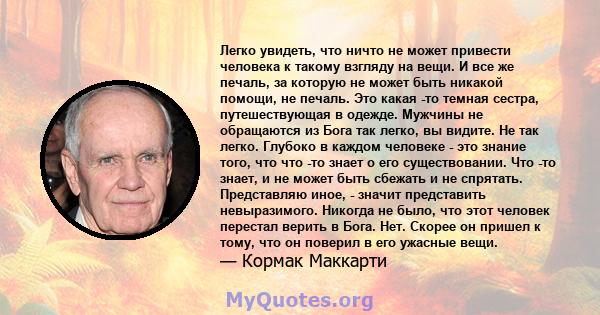 Легко увидеть, что ничто не может привести человека к такому взгляду на вещи. И все же печаль, за которую не может быть никакой помощи, не печаль. Это какая -то темная сестра, путешествующая в одежде. Мужчины не обращаются из Бога так легко, вы видите. Не так легко. Глубоко в каждом человеке - это знание того, что что -то знает о его существовании. Что -то знает, и не может быть сбежать и не спрятать. Представляю иное, - значит представить невыразимого. Никогда не было, что этот человек перестал верить в Бога. Нет. Скорее он пришел к тому, что он поверил в его ужасные вещи.
— Кормак Маккарти

MyQuotes.org